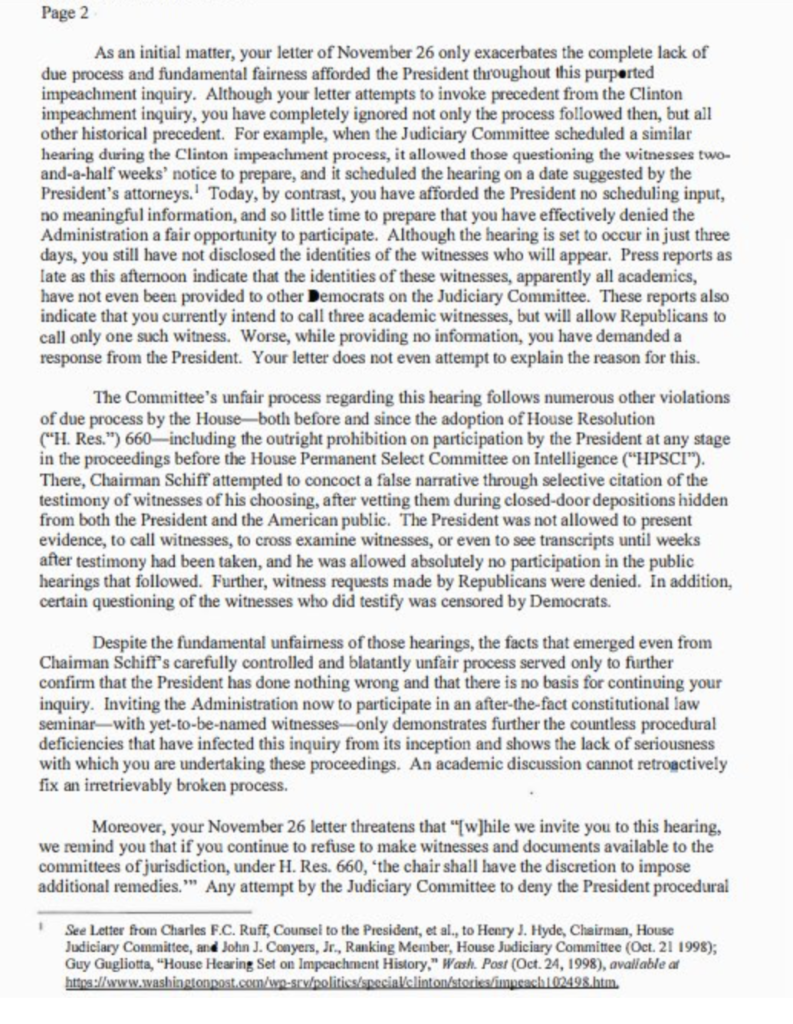 Page 2

As an initial matter, your letter of November 26 only exacerbates the complete lack of due process and fundamental fairness afforded the President throughout this purported impeachment inquiry. Although your letter attempts to invoke precedent from the Clinton impeachment inquiry, you have completely ignored not only the process followed then, but all other historical precedent. For example, when the Judiciary Committee scheduled a similar hearing during the Clinton impeachment process, it allowed those questioning the witnesses two-and-a-half weeks' notice to prepare, and it scheduled the hearing on a date suggested by the President's attorneys.$^1$ Today, by contrast, you have afforded the President no scheduling input, no meaningful information, and so little time to prepare that you have effectively denied the Administration a fair opportunity to participate. Although the hearing is set to occur in just three days, you still have not disclosed the identities of the witnesses who will appear. Press reports as late as this afternoon indicate that the identities of these witnesses, apparently all academics, have not even been provided to other Democrats on the Judiciary Committee. These reports also indicate that you currently intend to call three academic witnesses, but will allow Republicans to call only one such witness. Worse, while providing no information, you have demanded a response from the President. Your letter does not even attempt to explain the reason for this.

The Committee's unfair process regarding this hearing follows numerous other violations of due process by the House—both before and since the adoption of House Resolution ("H. Res.") 660—including the outright prohibition on participation by the President at any stage in the proceedings before the House Permanent Select Committee on Intelligence ("HPSCI"). There, Chairman Schiff attempted to concoct a false narrative through selective citation of the testimony of witnesses of his choosing, after vetting them during closed-door depositions hidden from both the President and the American public. The President was not allowed to present evidence, to call witnesses, to cross examine witnesses, or even to see transcripts until weeks after testimony had been taken, and he was allowed absolutely no participation in the public hearings that followed. Further, witness requests made by Republicans were denied. In addition, certain questioning of the witnesses who did testify was censored by Democrats.

Despite the fundamental unfairness of those hearings, the facts that emerged even from Chairman Schiff's carefully controlled and blatantly unfair process served only to further confirm that the President has done nothing wrong and that there is no basis for continuing your inquiry. Inviting the Administration now to participate in an after-the-fact constitutional law seminar—with yet-to-be-named witnesses—only demonstrates further the countless procedural deficiencies that have infected this inquiry from its inception and shows the lack of seriousness with which you are undertaking these proceedings. An academic discussion cannot retroactively fix an irretrievably broken process.

Moreover, your November 26 letter threatens that "[w]hile we invite you to this hearing, we remind you that if you continue to refuse to make witnesses and documents available to the committees of jurisdiction, under H. Res. 660, 'the chair shall have the discretion to impose additional remedies.'" Any attempt by the Judiciary Committee to deny the President procedural

$^1$ See Letter from Charles F.C. Ruff, Counsel to the President, et al., to Henry J. Hyde, Chairman, House Judiciary Committee, and John J. Conyers, Jr., Ranking Member, House Judiciary Committee (Oct. 21 1998); Guy Gugliotta, "House Hearing Set on Impeachment History," Wash. Post (Oct. 24, 1998), available at https://www.washingtonpost.com/wp-srv/politics/special/clinton/stories/impeach102498.htm.